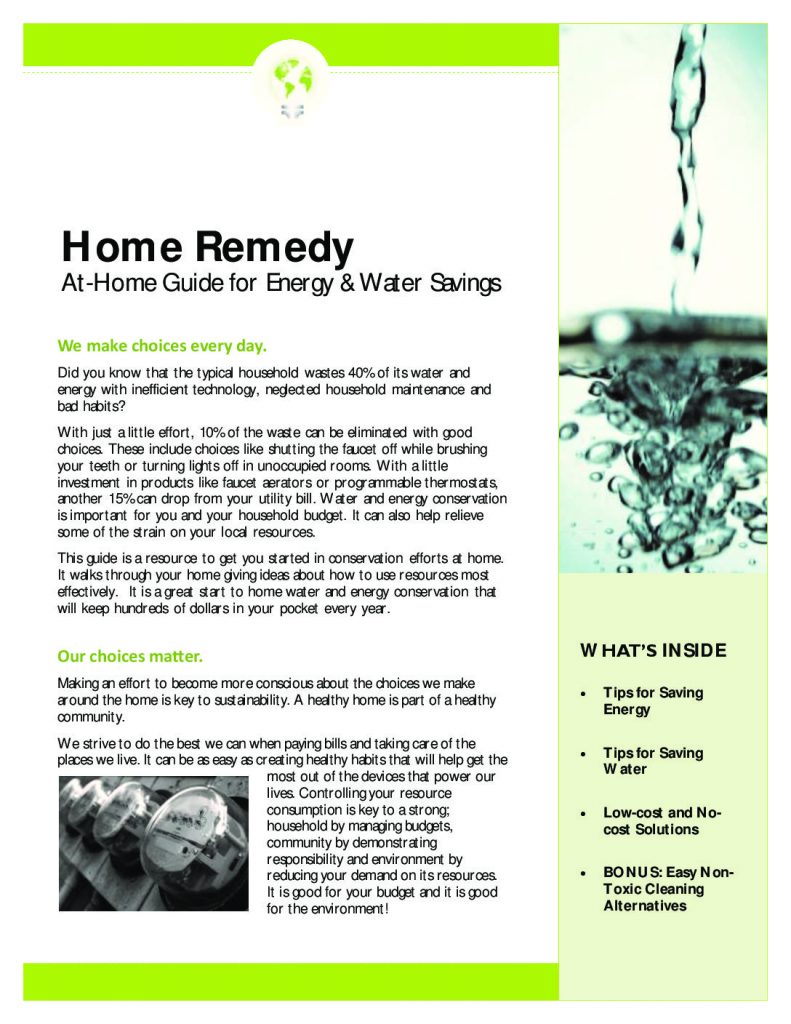 Home Remedy
At-Home Guide for Energy & Water Savings

We make choices every day.

Did you know that the typical household wastes 40% of its water and energy with inefficient technology, neglected household maintenance and bad habits?

With just a little effort, 10% of the waste can be eliminated with good choices. These include choices like shutting the faucet off while brushing your teeth or turning lights off in unoccupied rooms. With a little investment in products like faucet aerators or programmable thermostats, another 15% can drop from your utility bill. Water and energy conservation is important for you and your household budget. It can also help relieve some of the strain on your local resources.

This guide is a resource to get you started in conservation efforts at home. It walks through your home giving ideas about how to use resources most effectively. It is a great start to home water and energy conservation that will keep hundreds of dollars in your pocket every year.

Our choices matter.

Making an effort to become more conscious about the choices we make around the home is key to sustainability. A healthy home is part of a healthy community.

We strive to do the best we can when paying bills and taking care of the places we live. It can be as easy as creating healthy habits that will help get the most out of the devices that power our lives. Controlling your resource consumption is key to a strong; household by managing budgets, community by demonstrating responsibility and environment by reducing your demand on its resources. It is good for your budget and it is good for the environment!

WHAT'S INSIDE

• Tips for Saving Energy

• Tips for Saving Water

• Low-cost and No-cost Solutions

• BONUS: Easy Non-Toxic Cleaning Alternatives